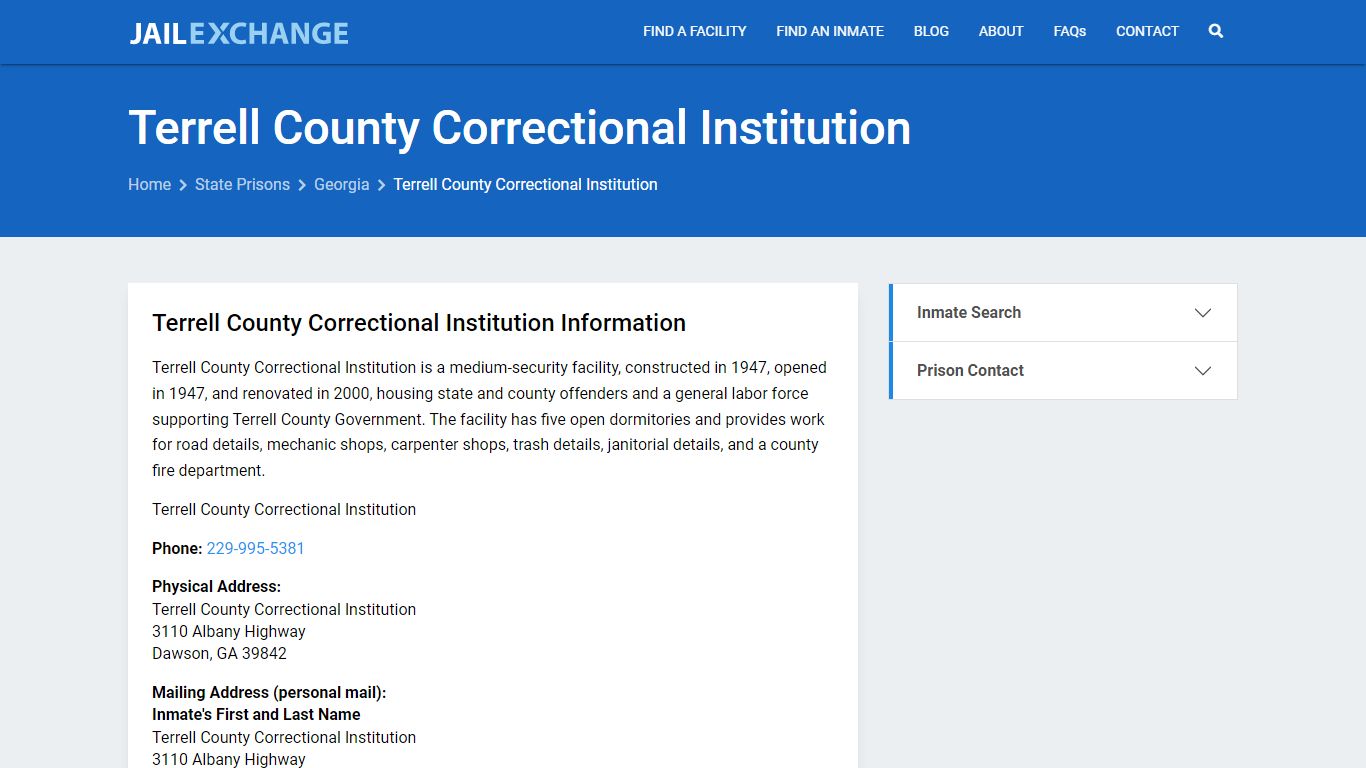 JAILEXCHANGE

FIND A FACILITY FIND AN INMATE BLOG ABOUT FAQs CONTACT

Terrell County Correctional Institution

Home > State Prisons > Georgia > Terrell County Correctional Institution

Terrell County Correctional Institution Information

Terrell County Correctional Institution is a medium-security facility, constructed in 1947, opened in 1947, and renovated in 2000, housing state and county offenders and a general labor force supporting Terrell County Government. The facility has five open dormitories and provides work for road details, mechanic shops, carpenter shops, trash details, janitorial details, and a county fire department.

Terrell County Correctional Institution

Phone: 229-995-5381

Physical Address:
Terrell County Correctional Institution
3110 Albany Highway
Dawson, GA 39842

Mailing Address (personal mail):
Inmate's First and Last Name
Terrell County Correctional Institution
3110 Albany Highway

Inmate Search

Prison Contact